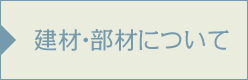 建材･部材について